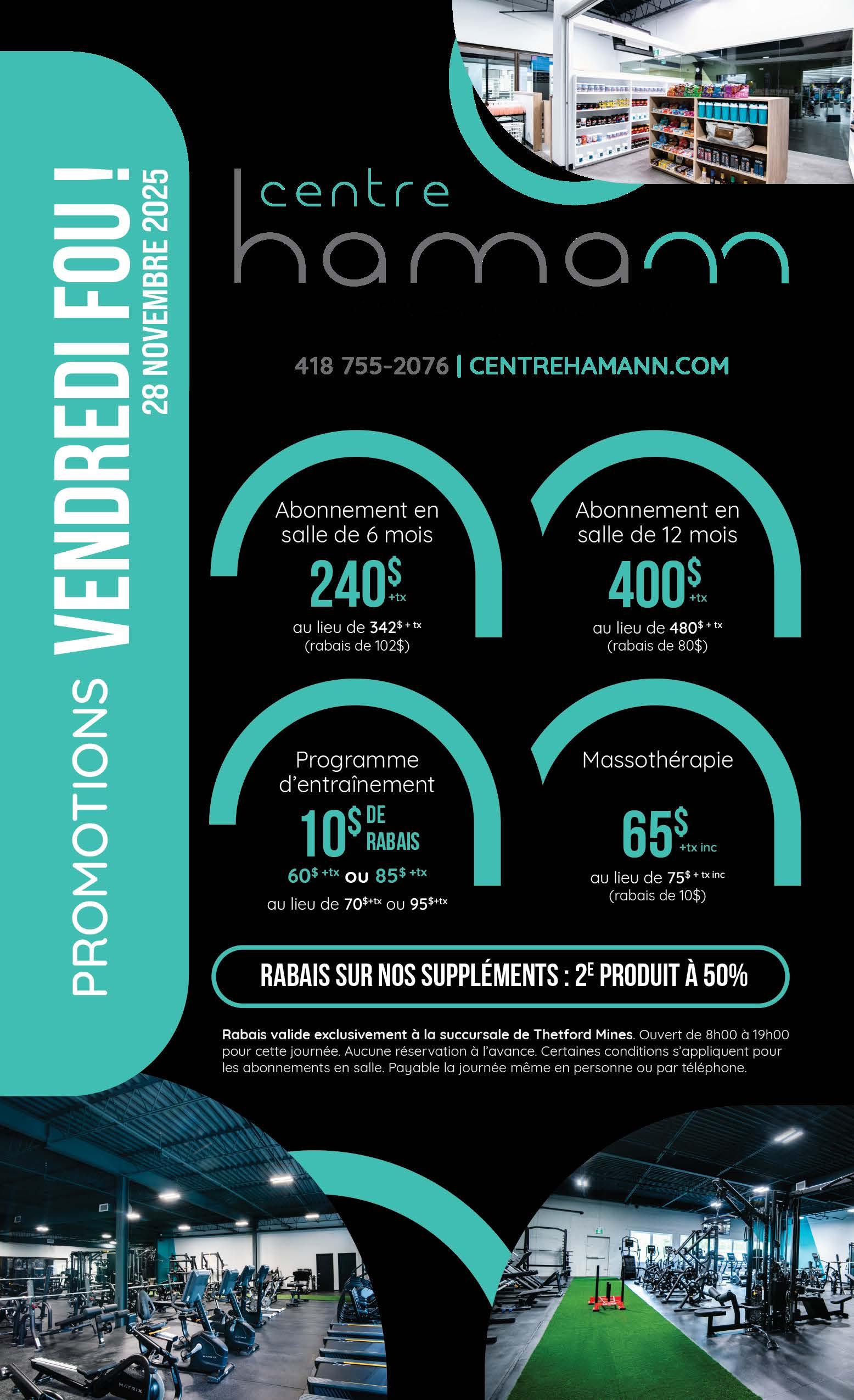 PROMOTIONS VENDREDI FOU !
28 NOVEMBRE 2025

centre
hamann

418 755-2076 | CENTREHAMANN.COM

Abonnement en salle de 6 mois
240$ +tx
au lieu de 342$ + tx
(rabais de 102$)

Abonnement en salle de 12 mois
400$ +tx
au lieu de 480$ + tx
(rabais de 80$)

Programme d'entraînement
10$ DE RABAIS
60$ +tx ou 85$ +tx
au lieu de 70$+tx ou 95$+tx

Massothérapie
65$ +tx inc
au lieu de 75$ + tx inc
(rabais de 10$)

RABAIS SUR NOS SUPPLÉMENTS : 2E PRODUIT À 50%

Rabais valide exclusivement à la succursale de Thetford Mines. Ouvert de 8h00 à 19h00 pour cette journée. Aucune réservation à l'avance. Certaines conditions s'appliquent pour les abonnements en salle. Payable la journée même en personne ou par téléphone.

MATRIX